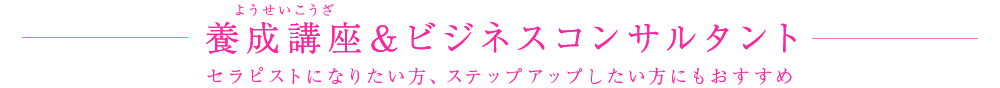 ようせいこうざ
養成講座＆ビジネスコンサルタント
セラピストになりたい方、ステップアップしたい方にもおすすめ